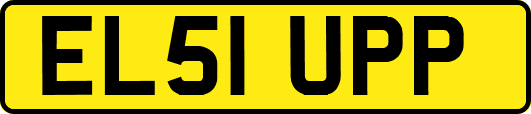 EL51 UPP